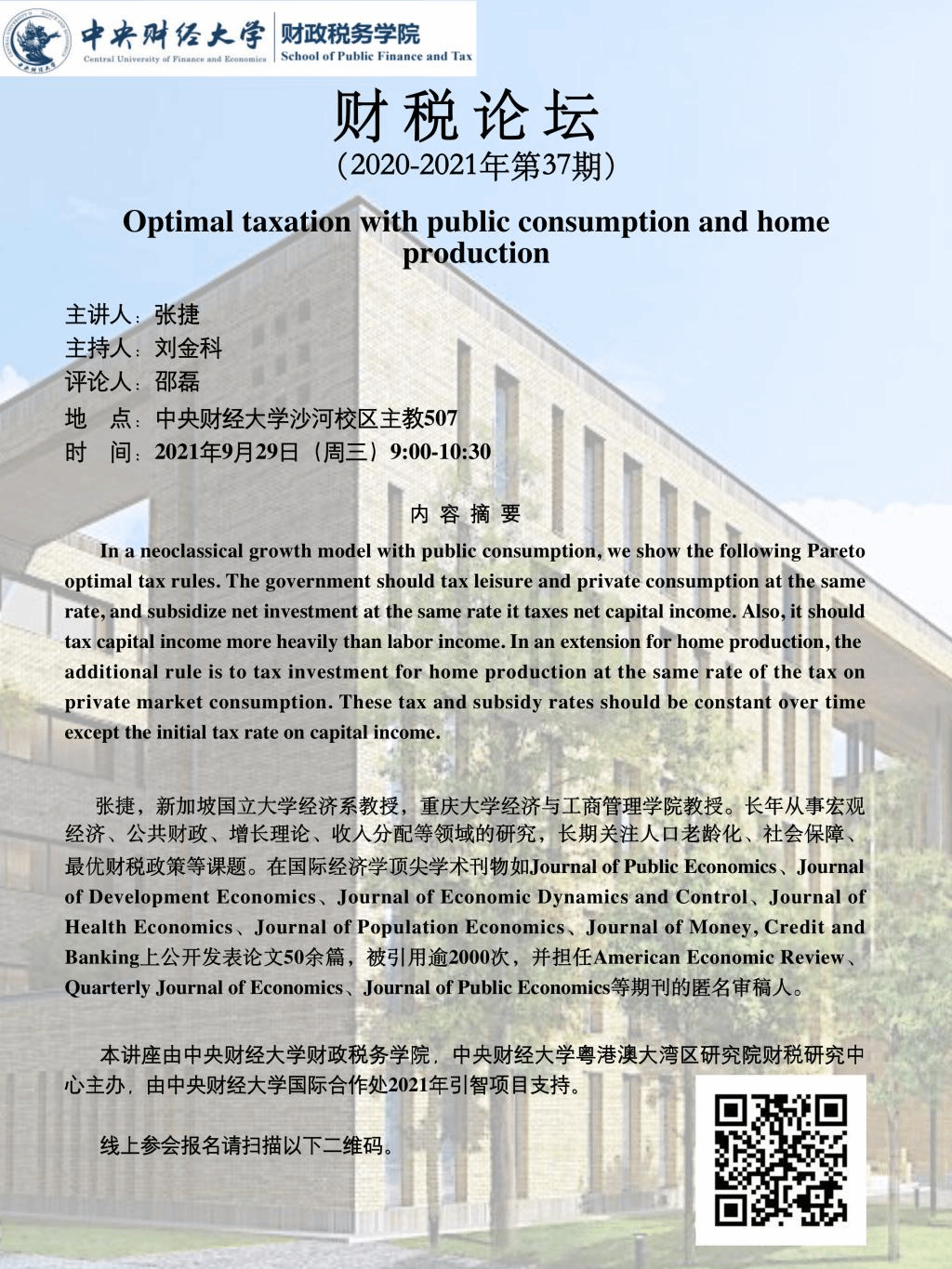 中央财经大学
Central University of Finance and Economics
财政税务学院
School of Public Finance and Tax

财税论坛
（2020-2021年第37期）

Optimal taxation with public consumption and home production

主讲人：张捷
主持人：刘金科
评论人：邵磊
地　点：中央财经大学沙河校区主教507
时　间：2021年9月29日（周三）9:00-10:30

内容摘要

In a neoclassical growth model with public consumption, we show the following Pareto optimal tax rules. The government should tax leisure and private consumption at the same rate, and subsidize net investment at the same rate it taxes net capital income. Also, it should tax capital income more heavily than labor income. In an extension for home production, the additional rule is to tax investment for home production at the same rate of the tax on private market consumption. These tax and subsidy rates should be constant over time except the initial tax rate on capital income.

张捷，新加坡国立大学经济系教授，重庆大学经济与工商管理学院教授。长年从事宏观经济、公共财政、增长理论、收入分配等领域的研究，长期关注人口老龄化、社会保障、最优财税政策等课题。在国际经济学顶尖学术刊物如Journal of Public Economics、Journal of Development Economics、Journal of Economic Dynamics and Control、Journal of Health Economics、Journal of Population Economics、Journal of Money, Credit and Banking上公开发表论文50余篇，被引用逾2000次，并担任American Economic Review、Quarterly Journal of Economics、Journal of Public Economics等期刊的匿名审稿人。

本讲座由中央财经大学财政税务学院，中央财经大学粤港澳大湾区研究院财税研究中心主办，由中央财经大学国际合作处2021年引智项目支持。

线上参会报名请扫描以下二维码。